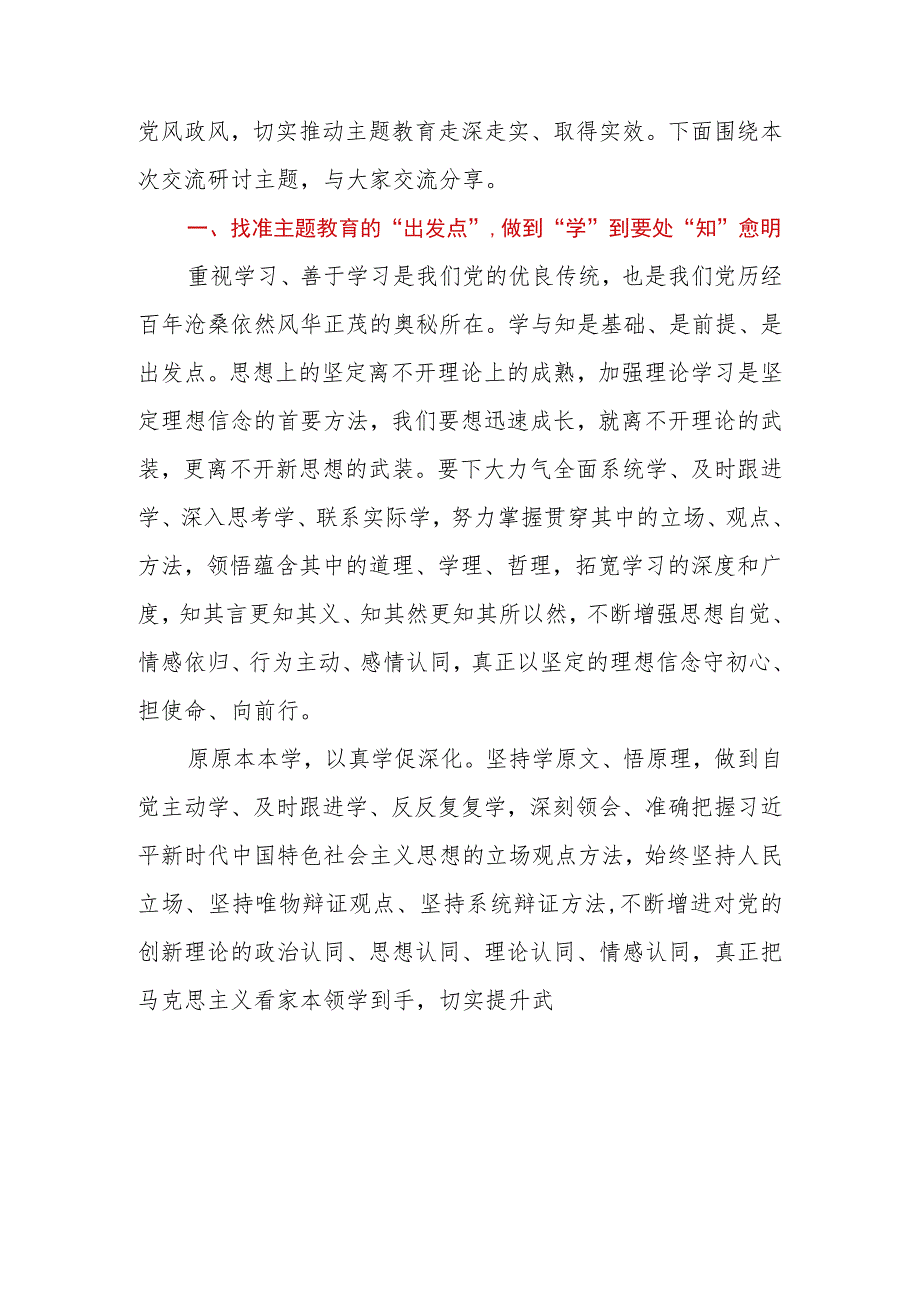 党风政风，切实推动主题教育走深走实、取得实效。下面围绕本次交流研讨主题，与大家交流分享。

一、找准主题教育的“出发点”，做到“学”到要处“知”愈明

重视学习、善于学习是我们党的优良传统，也是我们党历经百年沧桑依然风华正茂的奥秘所在。学与知是基础、是前提、是出发点。思想上的坚定离不开理论上的成熟，加强理论学习是坚定理想信念的首要方法，我们要想迅速成长，就离不开理论的武装，更离不开新思想的武装。要下大力气全面系统学、及时跟进学、深入思考学、联系实际学，努力掌握贯穿其中的立场、观点、方法，领悟蕴含其中的道理、学理、哲理，拓宽学习的深度和广度，知其言更知其义、知其然更知其所以然，不断增强思想自觉、情感依归、行为主动、感情认同，真正以坚定的理想信念守初心、担使命、向前行。

原原本本学，以真学促深化。坚持学原文、悟原理，做到自觉主动学、及时跟进学、反反复复学，深刻领会、准确把握习近平新时代中国特色社会主义思想的立场观点方法，始终坚持人民立场、坚持唯物辩证观点、坚持系统辩证方法，不断增进对党的创新理论的政治认同、思想认同、理论认同、情感认同，真正把马克思主义看家本领学到手，切实提升武